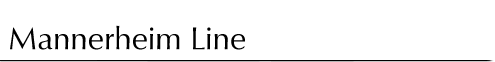 Mannerheim Line